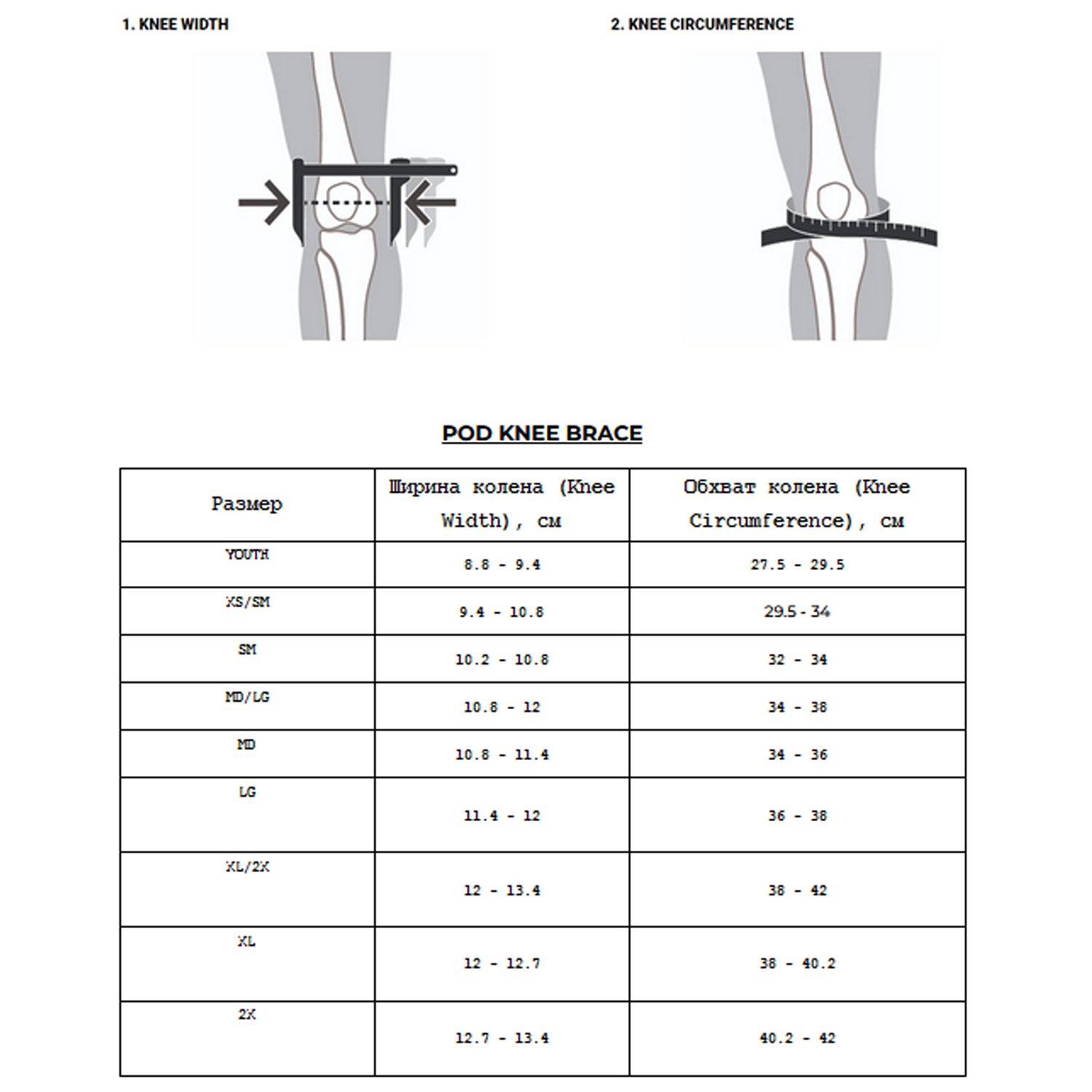 1. KNEE WIDTH

2. KNEE CIRCUMFERENCE

POD KNEE BRACE

| Размер | Ширина колена (Knee Width), см | Обхват колена (Knee Circumference), см |
|---|---|---|
| YOUTH | 8.8 - 9.4 | 27.5 - 29.5 |
| XS/SM | 9.4 - 10.8 | 29.5 - 34 |
| SM | 10.2 - 10.8 | 32 - 34 |
| MD/LG | 10.8 - 12 | 34 - 38 |
| MD | 10.8 - 11.4 | 34 - 36 |
| LG | 11.4 - 12 | 36 - 38 |
| XL/2X | 12 - 13.4 | 38 - 42 |
| XL | 12 - 12.7 | 38 - 40.2 |
| 2X | 12.7 - 13.4 | 40.2 - 42 |